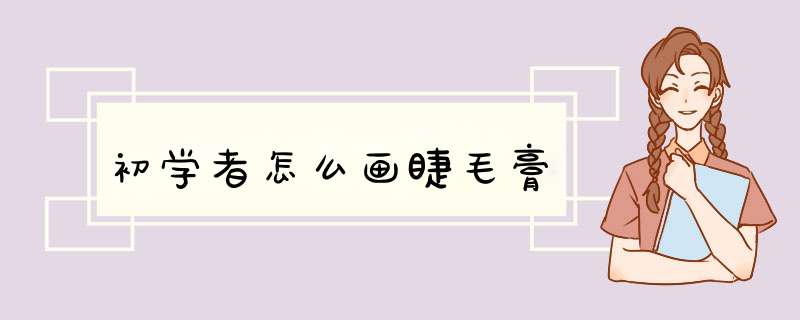 初学者怎么画睫毛膏